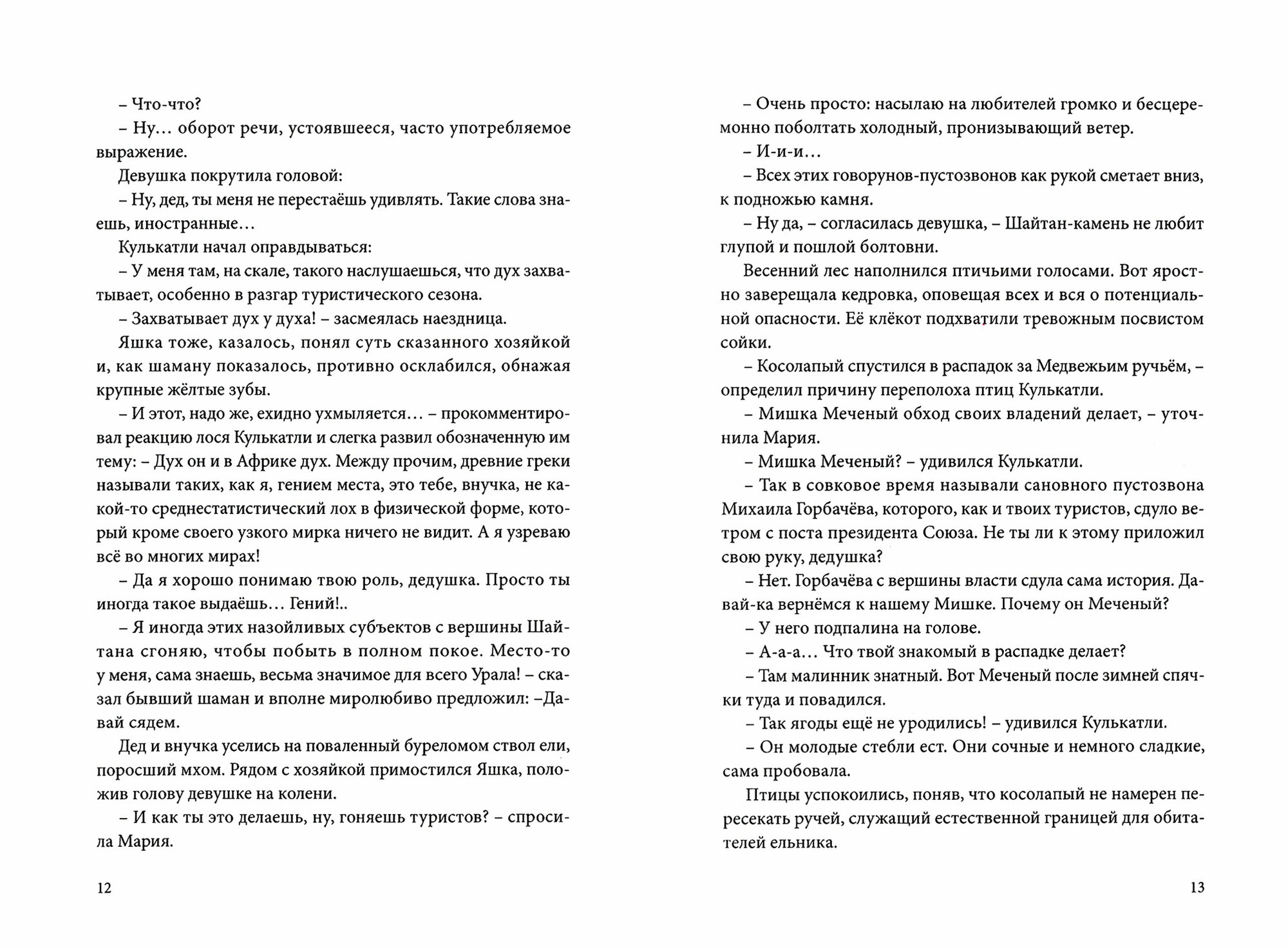 – Что-что?
– Ну... оборот речи, устоявшееся, часто употребляемое выражение.
Девушка покрутила головой:
– Ну, дед, ты меня не перестаёшь удивлять. Такие слова знаешь, иностранные...
Кулькатли начал оправдываться:
– У меня там, на скале, такого наслушаешься, что дух захватывает, особенно в разгар туристического сезона.
– Захватывает дух у духа! – засмеялась наездница.
Яшка тоже, казалось, понял суть сказанного хозяйкой и, как шаману показалось, противно осклабился, обнажая крупные жёлтые зубы.
– И этот, надо же, ехидно ухмыляется... – прокомментировал реакцию лося Кулькатли и слегка развил обозначенную им тему: – Дух он и в Африке дух. Между прочим, древние греки называли таких, как я, гением места, это тебе, внучка, не какой-то среднестатистический лох в физической форме, который кроме своего узкого мирка ничего не видит. А я узреваю всё во многих мирах!
– Да я хорошо понимаю твою роль, дедушка. Просто ты иногда такое выдаёшь... Гений!..
– Я иногда этих назойливых субъектов с вершины Шайтана сгоняю, чтобы побыть в полном покое. Место-то у меня, сама знаешь, весьма значимое для всего Урала! – сказал бывший шаман и вполне миролюбиво предложил: –Давай сядем.
Дед и внучка уселись на поваленный буреломом ствол ели, поросший мхом. Рядом с хозяйкой примостился Яшка, положив голову девушке на колени.
– И как ты это делаешь, ну, гоняешь туристов? – спросила Мария.

12

– Очень просто: насылаю на любителей громко и бесцеремонно поболтать холодный, пронизывающий ветер.
– И-и-и...
– Всех этих говорунов-пустозвонов как рукой сметает вниз, к подножью камня.
– Ну да, – согласилась девушка, – Шайтан-камень не любит глупой и пошлой болтовни.
Весенний лес наполнился птичьими голосами. Вот яростно заверещала кедровка, оповещая всех и вся о потенциальной опасности. Её клёкот подхватили тревожным посвистом сойки.
– Косолапый спустился в распадок за Медвежьим ручьём, – определил причину переполоха птиц Кулькатли.
– Мишка Меченый обход своих владений делает, – уточнила Мария.
– Мишка Меченый? – удивился Кулькатли.
– Так в совковое время называли сановного пустозвона Михаила Горбачёва, которого, как и твоих туристов, сдуло ветром с поста президента Союза. Не ты ли к этому приложил свою руку, дедушка?
– Нет. Горбачёва с вершины власти сдула сама история. Давай-ка вернёмся к нашему Мишке. Почему он Меченый?
– У него подпалина на голове.
– А-а-а... Что твой знакомый в распадке делает?
– Там малинник знатный. Вот Меченый после зимней спячки туда и повадился.
– Так ягоды ещё не уродились! – удивился Кулькатли.
– Он молодые стебли ест. Они сочные и немного сладкие, сама пробовала.
Птицы успокоились, поняв, что косолапый не намерен пересекать ручей, служащий естественной границей для обитателей ельника.

13